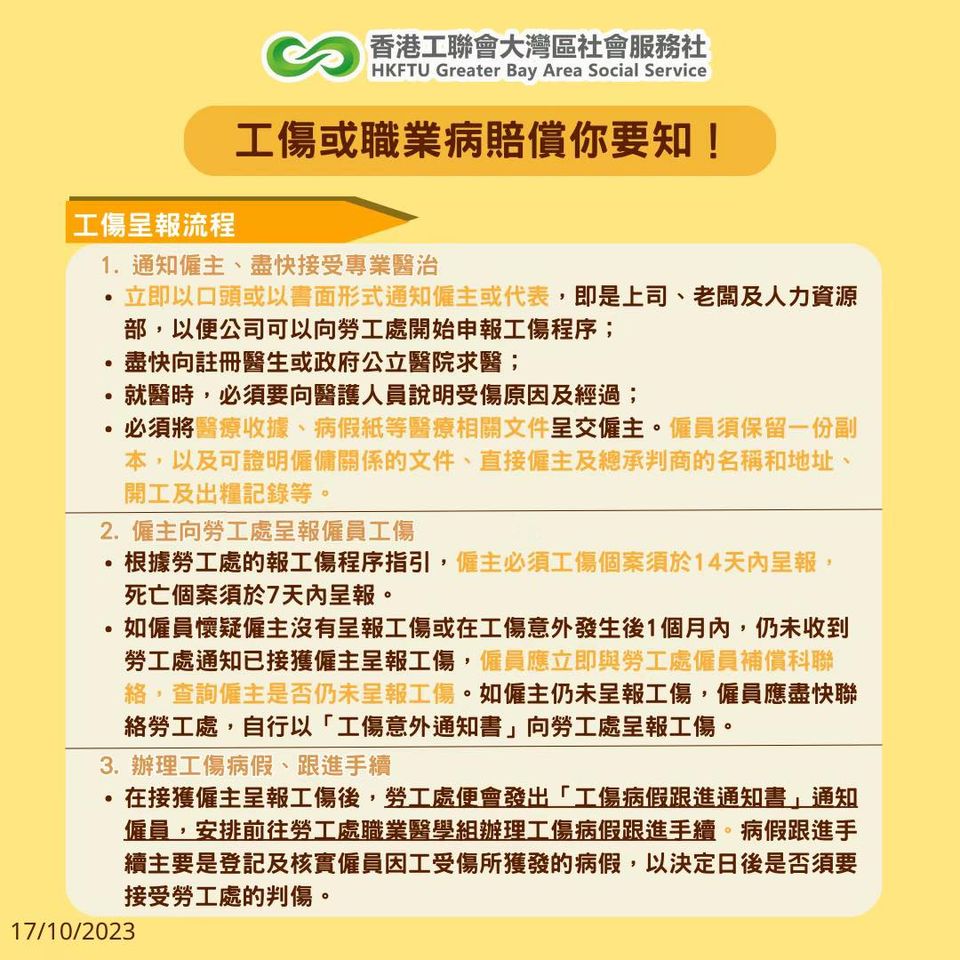 香港工聯會大灣區社會服務社
HKFTU Greater Bay Area Social Service

工傷或職業病賠償你要知！

工傷呈報流程

1. 通知僱主、盡快接受專業醫治
• 立即以口頭或以書面形式通知僱主或代表，即是上司、老闆及人力資源部，以便公司可以向勞工處開始申報工傷程序；
• 盡快向註冊醫生或政府公立醫院求醫；
• 就醫時，必須要向醫護人員說明受傷原因及經過；
• 必須將醫療收據、病假紙等醫療相關文件呈交僱主。僱員須保留一份副本，以及可證明僱傭關係的文件、直接僱主及總承判商的名稱和地址、開工及出糧記錄等。

2. 僱主向勞工處呈報僱員工傷
• 根據勞工處的報工傷程序指引，僱主必須工傷個案須於14天內呈報，死亡個案須於7天內呈報。
• 如僱員懷疑僱主沒有呈報工傷或在工傷意外發生後1個月內，仍未收到勞工處通知已接獲僱主呈報工傷，僱員應立即與勞工處僱員補償科聯絡，查詢僱主是否仍未呈報工傷。如僱主仍未呈報工傷，僱員應盡快聯絡勞工處，自行以「工傷意外通知書」向勞工處呈報工傷。

3. 辦理工傷病假、跟進手續
• 在接獲僱主呈報工傷後，勞工處便會發出「工傷病假跟進通知書」通知僱員，安排前往勞工處職業醫學組辦理工傷病假跟進手續。病假跟進手續主要是登記及核實僱員因工受傷所獲發的病假，以決定日後是否須要接受勞工處的判傷。

17/10/2023